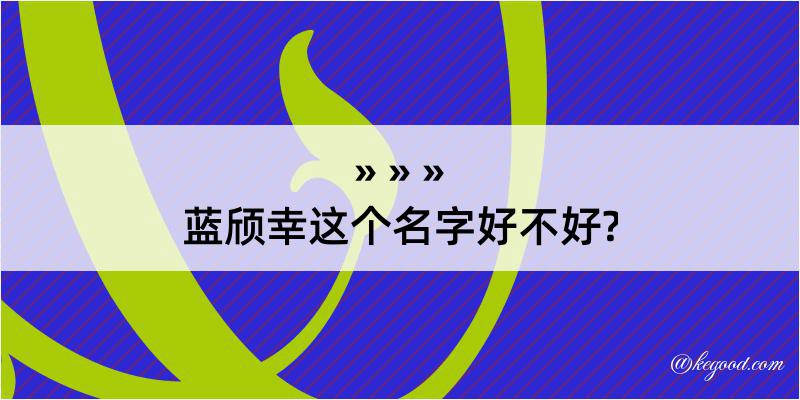 » » »
蓝颀幸这个名字好不好?

@kegood.com